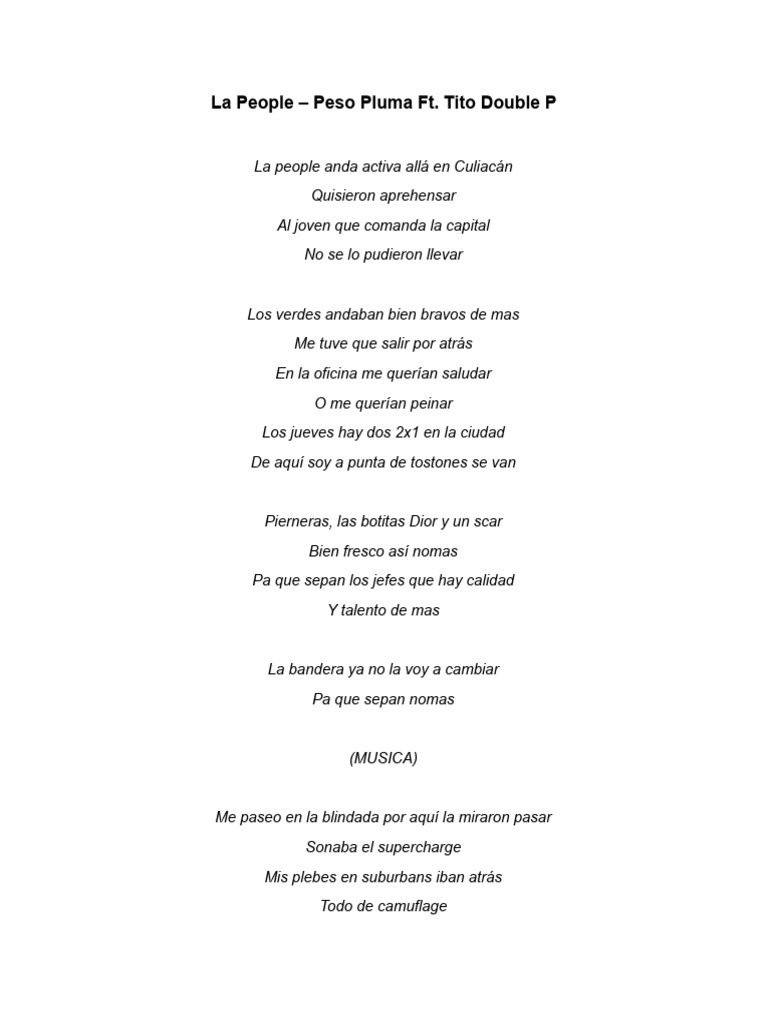 La People – Peso Pluma Ft. Tito Double P

La people anda activa allá en Culiacán
Quisieron aprehensar
Al joven que comanda la capital
No se lo pudieron llevar

Los verdes andaban bien bravos de mas
Me tuve que salir por atrás
En la oficina me querían saludar
O me querían peinar
Los jueves hay dos 2x1 en la ciudad
De aquí soy a punta de tostones se van

Pierneras, las botitas Dior y un scar
Bien fresco así nomas
Pa que sepan los jefes que hay calidad
Y talento de mas

La bandera ya no la voy a cambiar
Pa que sepan nomas

(MUSICA)

Me paseo en la blindada por aquí la miraron pasar
Sonaba el supercharge
Mis plebes en suburbans iban atrás
Todo de camuflage